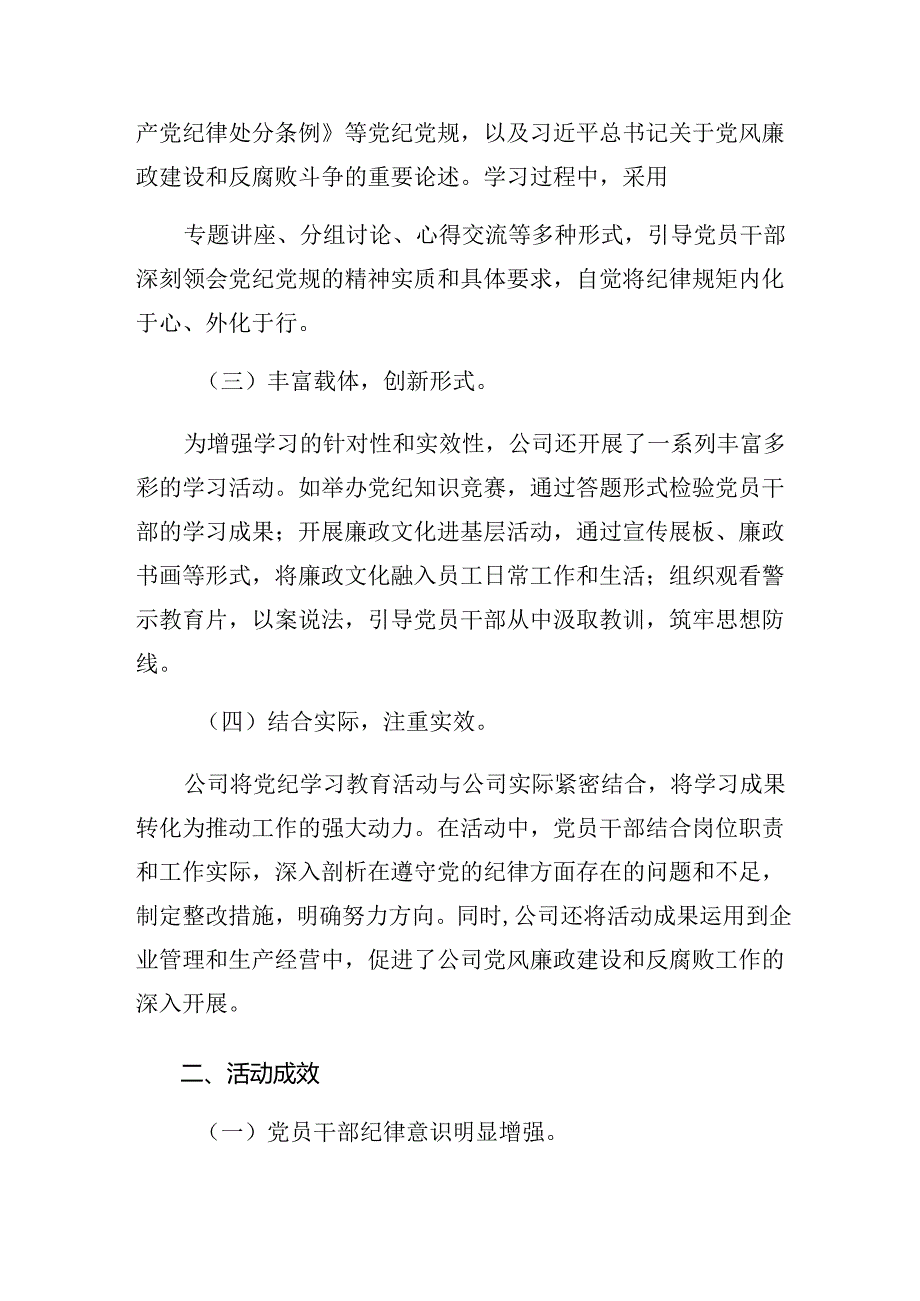 产党纪律处分条例》等党纪党规，以及习近平总书记关于党风廉政建设和反腐败斗争的重要论述。学习过程中，采用

专题讲座、分组讨论、心得交流等多种形式，引导党员干部深刻领会党纪党规的精神实质和具体要求，自觉将纪律规矩内化于心、外化于行。

（三）丰富载体，创新形式。

为增强学习的针对性和实效性，公司还开展了一系列丰富多彩的学习活动。如举办党纪知识竞赛，通过答题形式检验党员干部的学习成果；开展廉政文化进基层活动，通过宣传展板、廉政书画等形式，将廉政文化融入员工日常工作和生活；组织观看警示教育片，以案说法，引导党员干部从中汲取教训，筑牢思想防线。

（四）结合实际，注重实效。

公司将党纪学习教育活动与公司实际紧密结合，将学习成果转化为推动工作的强大动力。在活动中，党员干部结合岗位职责和工作实际，深入剖析在遵守党的纪律方面存在的问题和不足，制定整改措施，明确努力方向。同时，公司还将活动成果运用到企业管理和生产经营中，促进了公司党风廉政建设和反腐败工作的深入开展。

二、活动成效

（一）党员干部纪律意识明显增强。